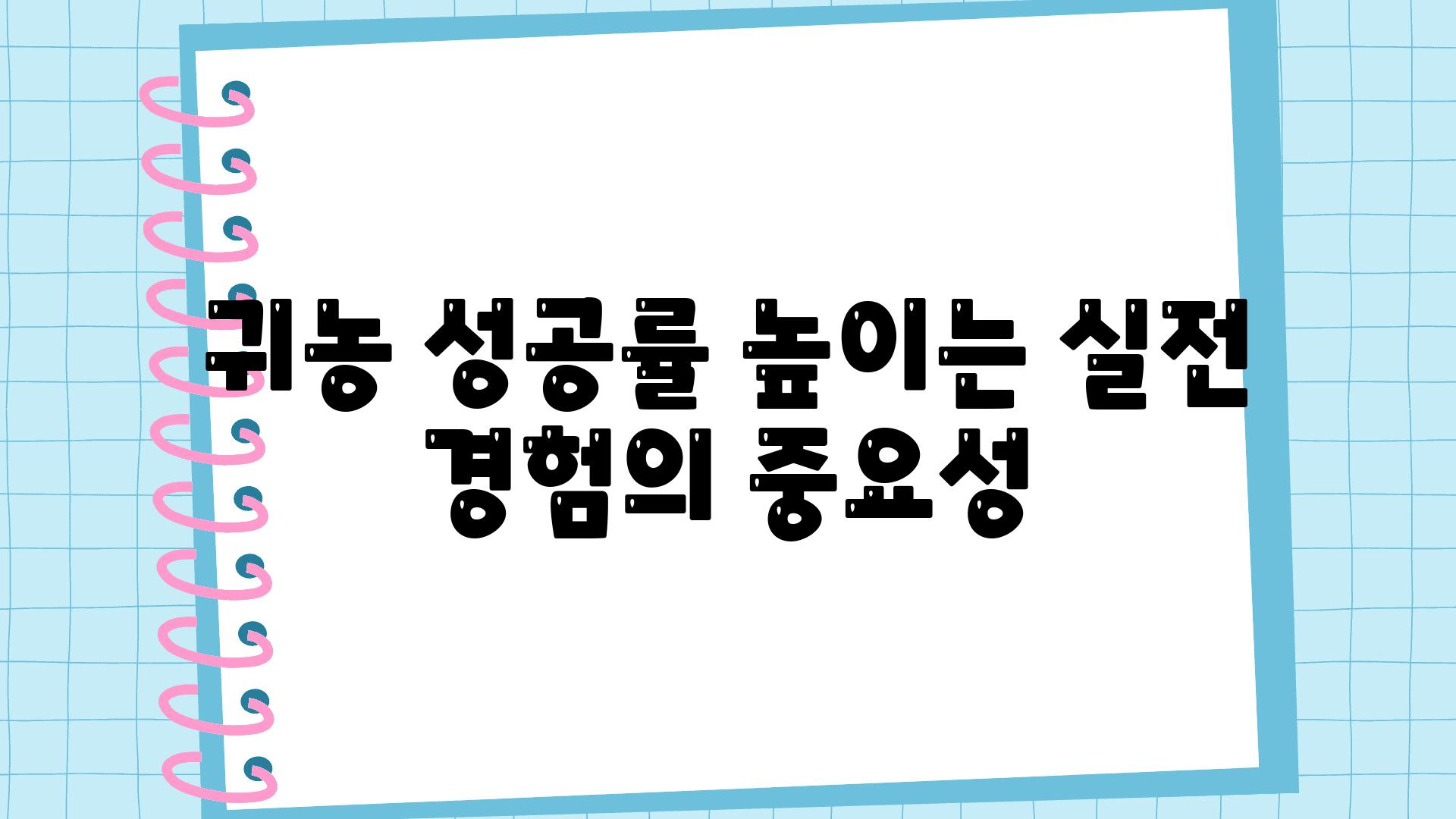 귀농 성공률 높이는 실전 경험의 중요성